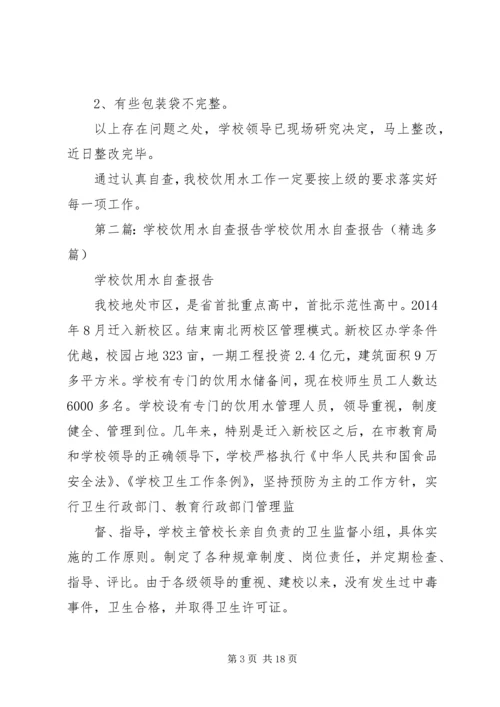 2、有些包装袋不完整。

以上存在问题之处，学校领导已现场研究决定，马上整改，近日整改完毕。

通过认真自查，我校饮用水工作一定要按上级的要求落实好每一项工作。

第二篇：学校饮用水自查报告学校饮用水自查报告（精选多篇）

学校饮用水自查报告

我校地处市区，是省首批重点高中，首批示范性高中。2014年8月迁入新校区。结束南北两校区管理模式。新校区办学条件优越，校园占地323亩，一期工程投资2.4亿元，建筑面积9万多平方米。学校有专门的饮用水储备间，现在校师生员工人数达6000多名。学校设有专门的饮用水管理人员，领导重视，制度健全、管理到位。几年来，特别是迁入新校区之后，在市教育局和学校领导的正确领导下，学校严格执行《中华人民共和国食品安全法》、《学校卫生工作条例》，坚持预防为主的工作方针，实行卫生行政部门、教育行政部门管理监

督、指导，学校主管校长亲自负责的卫生监督小组，具体实施的工作原则。制定了各种规章制度、岗位责任，并定期检查、指导、评比。由于各级领导的重视、建校以来，没有发生过中毒事件，卫生合格，并取得卫生许可证。

第3页 共18页